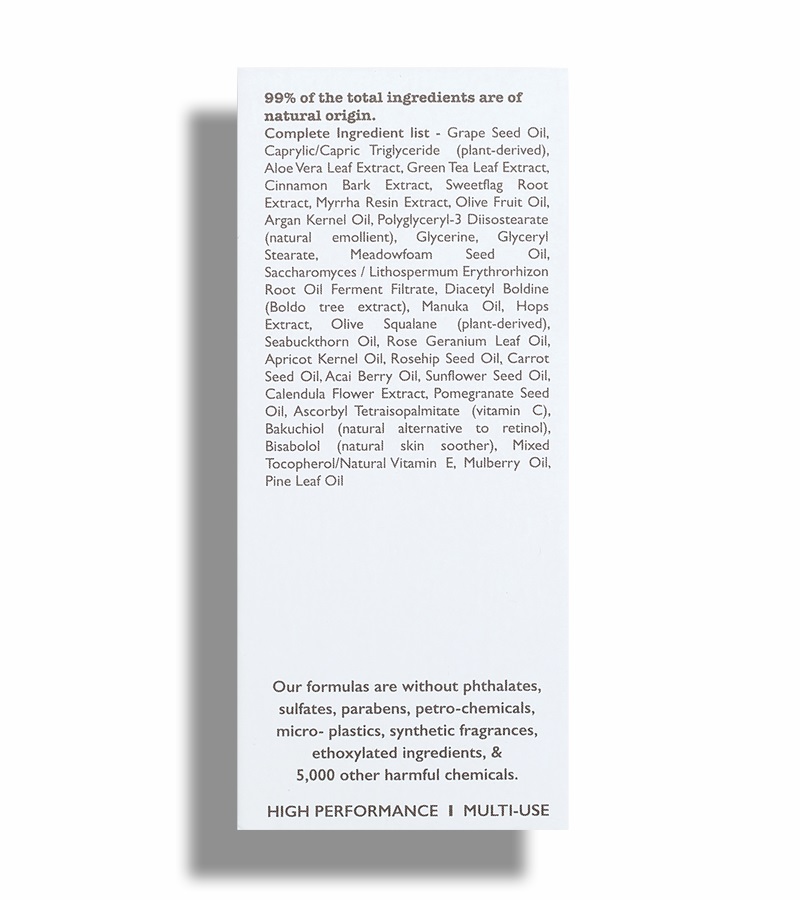 99% of the total ingredients are of natural origin.
Complete Ingredient list - Grape Seed Oil, Caprylic/Capric Triglyceride (plant-derived), Aloe Vera Leaf Extract, Green Tea Leaf Extract, Cinnamon Bark Extract, Sweetflag Root Extract, Myrrha Resin Extract, Olive Fruit Oil, Argan Kernel Oil, Polyglyceryl-3 Diisostearate (natural emollient), Glycerine, Glyceryl Stearate, Meadowfoam Seed Oil, Saccharomyces / Lithospermum Erythrorhizon Root Oil Ferment Filtrate, Diacetyl Boldine (Boldo tree extract), Manuka Oil, Hops Extract, Olive Squalane (plant-derived), Seabuckthorn Oil, Rose Geranium Leaf Oil, Apricot Kernel Oil, Rosehip Seed Oil, Carrot Seed Oil, Acai Berry Oil, Sunflower Seed Oil, Calendula Flower Extract, Pomegranate Seed Oil, Ascorbyl Tetraisopalmitate (vitamin C), Bakuchiol (natural alternative to retinol), Bisabolol (natural skin soother), Mixed Tocopherol/Natural Vitamin E, Mulberry Oil, Pine Leaf Oil

Our formulas are without phthalates, sulfates, parabens, petro-chemicals, micro- plastics, synthetic fragrances, ethoxylated ingredients, & 5,000 other harmful chemicals.

HIGH PERFORMANCE I MULTI-USE